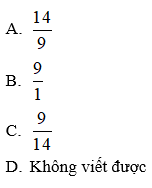 A. $\frac{14}{9}$

B. $\frac{9}{1}$

C. $\frac{9}{14}$

D. Không viết được